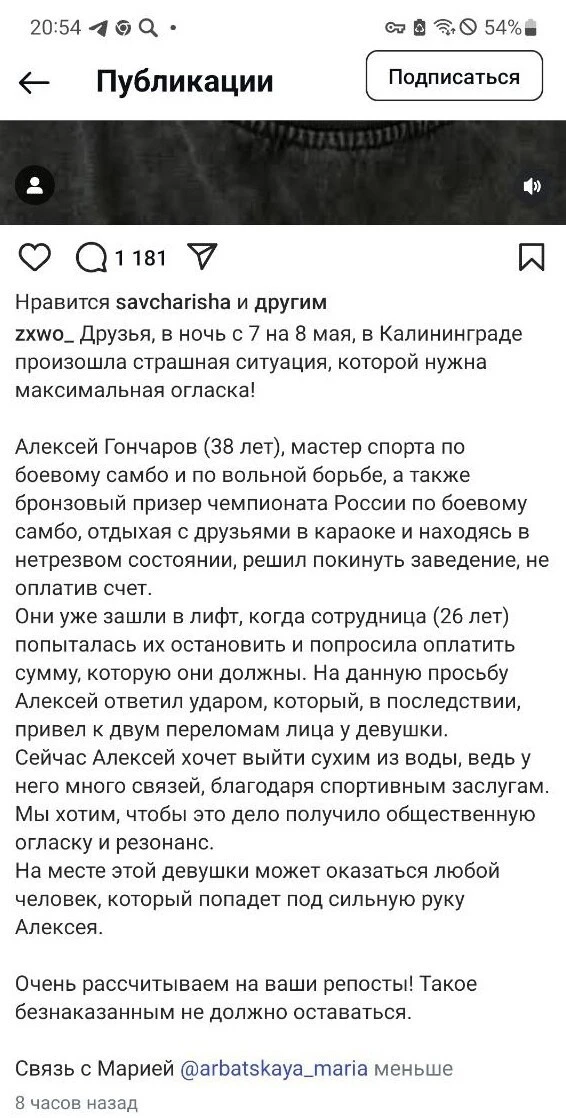 20:54 • 54%

Публикации

Подписаться

1 181

Нравится savcharisha и другим

zxwo_ Друзья, в ночь с 7 на 8 мая, в Калининграде произошла страшная ситуация, которой нужна максимальная огласка!

Алексей Гончаров (38 лет), мастер спорта по боевому самбо и по вольной борьбе, а также бронзовый призер чемпионата России по боевому самбо, отдыхая с друзьями в караоке и находясь в нетрезвом состоянии, решил покинуть заведение, не оплатив счет.
Они уже зашли в лифт, когда сотрудница (26 лет) попыталась их остановить и попросила оплатить сумму, которую они должны. На данную просьбу Алексей ответил ударом, который, в последствии, привел к двум переломам лица у девушки.
Сейчас Алексей хочет выйти сухим из воды, ведь у него много связей, благодаря спортивным заслугам. Мы хотим, чтобы это дело получило общественную огласку и резонанс.
На месте этой девушки может оказаться любой человек, который попадет под сильную руку Алексея.

Очень рассчитываем на ваши репосты! Такое безнаказанным не должно оставаться.

Связь с Марией @arbatskaya_maria меньше

8 часов назад